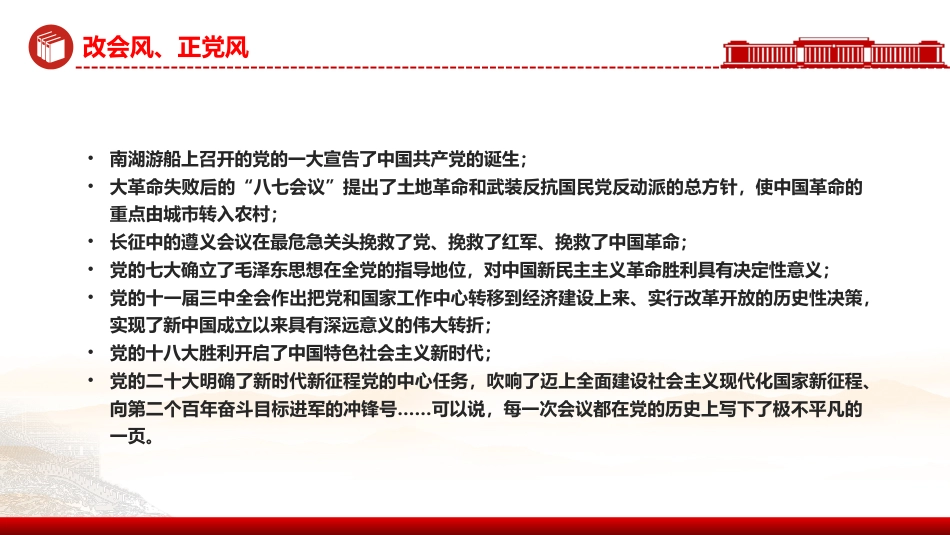 改会风、正党风

• 南湖游船上召开的党的一大宣告了中国共产党的诞生；
• 大革命失败后的“八七会议”提出了土地革命和武装反抗国民党反动派的总方针，使中国革命的重点由城市转入农村；
• 长征中的遵义会议在最危急关头挽救了党、挽救了红军、挽救了中国革命；
• 党的七大确立了毛泽东思想在全党的指导地位，对中国新民主主义革命胜利具有决定性意义；
• 党的十一届三中全会作出把党和国家工作中心转移到经济建设上来、实行改革开放的历史性决策，实现了新中国成立以来具有深远意义的伟大转折；
• 党的十八大胜利开启了中国特色社会主义新时代；
• 党的二十大明确了新时代新征程党的中心任务，吹响了迈上全面建设社会主义现代化国家新征程、向第二个百年奋斗目标进军的冲锋号……可以说，每一次会议都在党的历史上写下了极不平凡的一页。